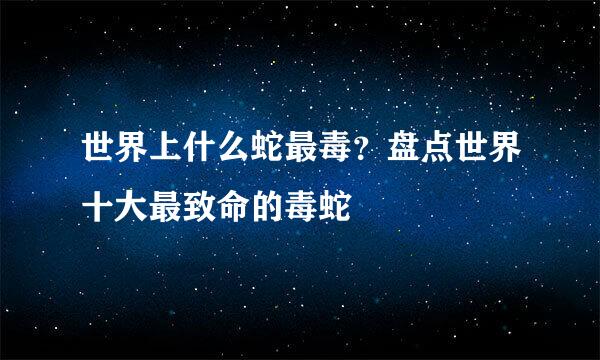 世界上什么蛇最毒？盘点世界十大最致命的毒蛇